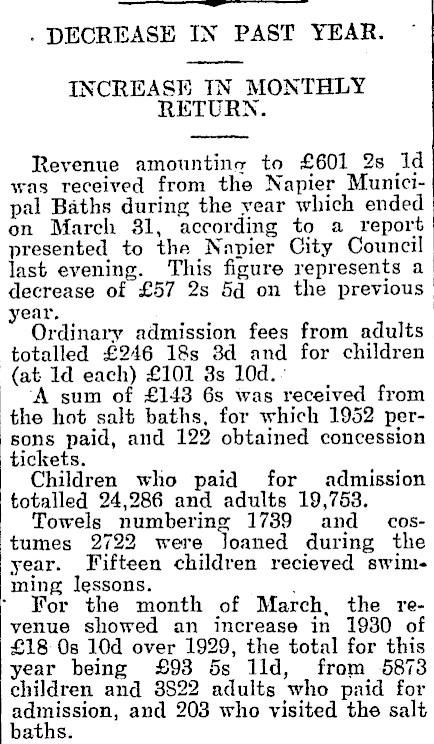 DECREASE IN PAST YEAR.

INCREASE IN MONTHLY RETURN.

Revenue amounting to £601 2s 1d was received from the Napier Municipal Baths during the year which ended on March 31, according to a report presented to the Napier City Council last evening. This figure represents a decrease of £57 2s 5d on the previous year.

Ordinary admission fees from adults totalled £246 18s 3d and for children (at 1d each) £101 3s 10d.

A sum of £143 6s was received from the hot salt baths, for which 1952 persons paid, and 122 obtained concession tickets.

Children who paid for admission totalled 24,286 and adults 19,753.

Towels numbering 1739 and costumes 2722 were loaned during the year. Fifteen children recieved swimming lessons.

For the month of March, the revenue showed an increase in 1930 of £18 0s 10d over 1929, the total for this year being £93 5s 11d, from 5873 children and 3822 adults who paid for admission, and 203 who visited the salt baths.